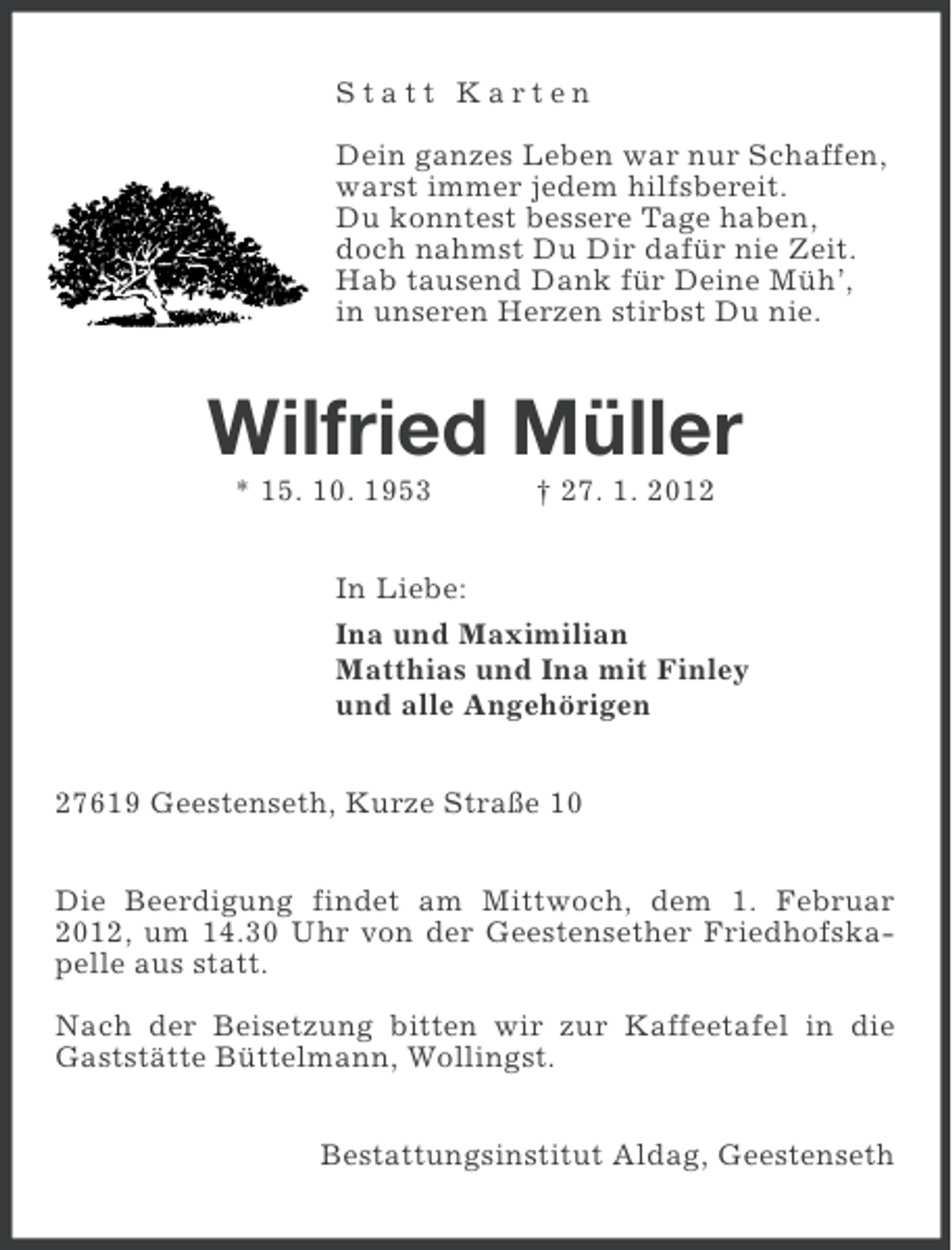 Statt Karten

Dein ganzes Leben war nur Schaffen,
warst immer jedem hilfsbereit.
Du konntest bessere Tage haben,
doch nahmst Du Dir dafür nie Zeit.
Hab tausend Dank für Deine Müh',
in unseren Herzen stirbst Du nie.

Wilfried Müller

* 15. 10. 1953 † 27. 1. 2012

In Liebe:

Ina und Maximilian
Matthias und Ina mit Finley
und alle Angehörigen

27619 Geestenseth, Kurze Straße 10

Die Beerdigung findet am Mittwoch, dem 1. Februar 2012, um 14.30 Uhr von der Geestensether Friedhofskapelle aus statt.

Nach der Beisetzung bitten wir zur Kaffeetafel in die Gaststätte Büttelmann, Wollingst.

Bestattungsinstitut Aldag, Geestenseth